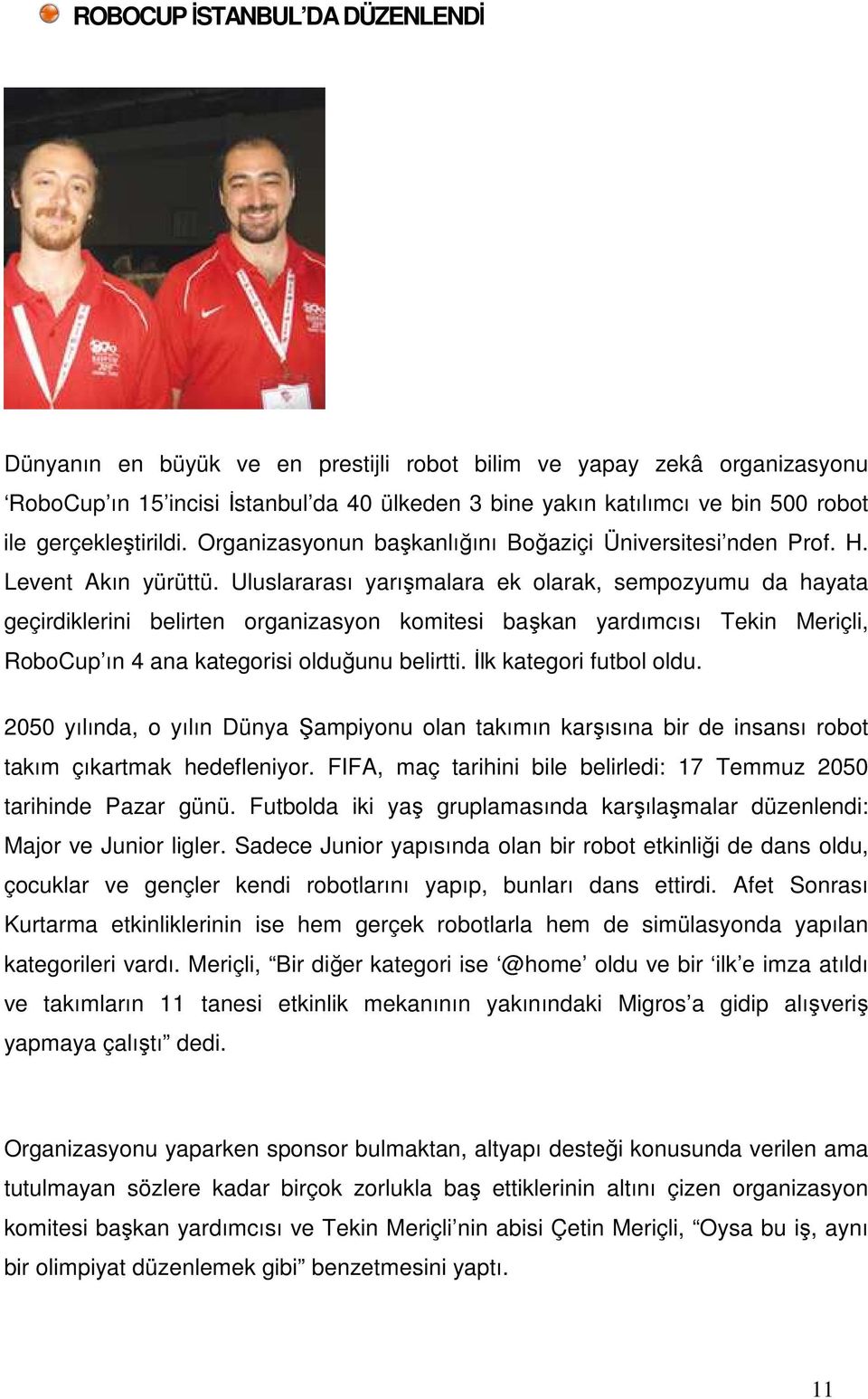 ROBOCUP İSTANBUL'DA DÜZENLENDİ

Dünyanın en büyük ve en prestijli robot bilim ve yapay zekâ organizasyonu 'RoboCup'ın 15'incisi İstanbul'da 40 ülkeden 3 bine yakın katılımcı ve bin 500 robot ile gerçekleştirildi. Organizasyonun başkanlığını Boğaziçi Üniversitesi'nden Prof. H. Levent Akın yürüttü. Uluslararası yarışmalara ek olarak, sempozyumu da hayata geçirdiklerini belirten organizasyon komitesi başkan yardımcısı Tekin Meriçli, RoboCup'ın 4 ana kategorisi olduğunu belirtti. İlk kategori futbol oldu.

2050 yılında, o yılın Dünya Şampiyonu olan takımın karşısına bir de insansı robot takım çıkartmak hedefleniyor. FIFA, maç tarihini bile belirledi: 17 Temmuz 2050 tarihinde Pazar günü. Futbolda iki yaş gruplamasında karşılaşmalar düzenlendi: Major ve Junior ligler. Sadece Junior yapısında olan bir robot etkinliği de dans oldu, çocuklar ve gençler kendi robotlarını yapıp, bunları dans ettirdi. Afet Sonrası Kurtarma etkinliklerinin ise hem gerçek robotlarla hem de simülasyonda yapılan kategorileri vardı. Meriçli, "Bir diğer kategori ise '@home' oldu ve bir 'ilk'e imza atıldı ve takımların 11 tanesi etkinlik mekanının yakınındaki Migros'a gidip alışveriş yapmaya çalıştı" dedi.

Organizasyonu yaparken sponsor bulmaktan, altyapı desteği konusunda verilen ama tutulmayan sözlere kadar birçok zorlukla baş ettiklerinin altını çizen organizasyon komitesi başkan yardımcısı ve Tekin Meriçli'nin abisi Çetin Meriçli, "Oysa bu iş, aynı bir olimpiyat düzenlemek gibi" benzetmesini yaptı.

11